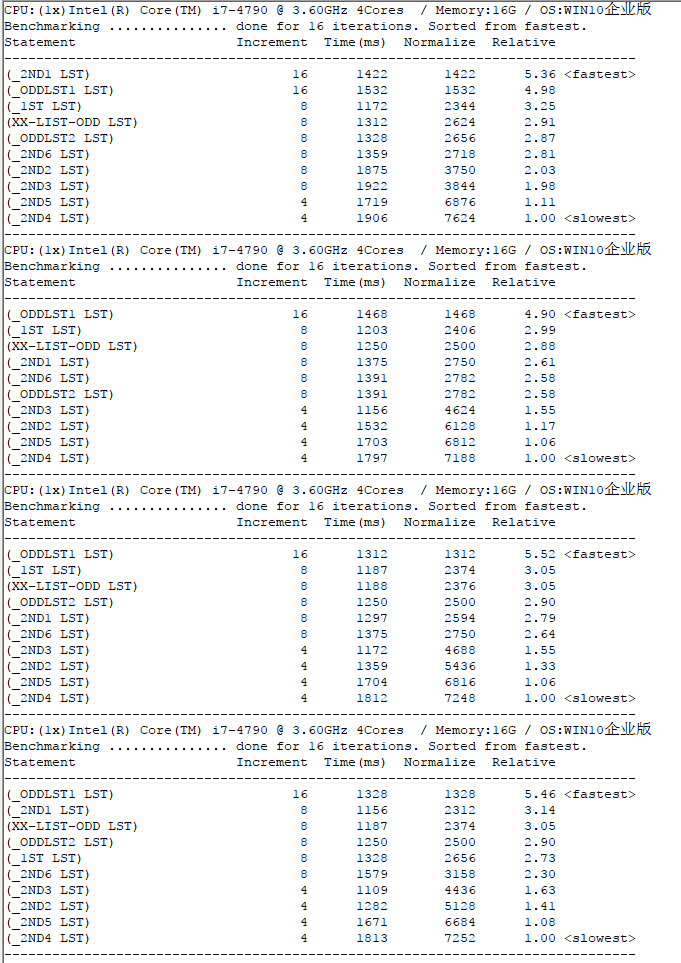 CPU:(1x)Intel(R) Core(TM) i7-4790 @ 3.60GHz 4Cores / Memory:16G / OS:WIN10企业版
Benchmarking ............... done for 16 iterations. Sorted from fastest.

| Statement | Increment | Time(ms) | Normalize | Relative |
|---|---|---|---|---|
| (_2ND1 LST) | 16 | 1422 | 1422 | 5.36 <fastest> |
| (_ODDLST1 LST) | 16 | 1532 | 1532 | 4.98 |
| (_1ST LST) | 8 | 1172 | 2344 | 3.25 |
| (XX-LIST-ODD LST) | 8 | 1312 | 2624 | 2.91 |
| (_ODDLST2 LST) | 8 | 1328 | 2656 | 2.87 |
| (_2ND6 LST) | 8 | 1359 | 2718 | 2.81 |
| (_2ND2 LST) | 8 | 1875 | 3750 | 2.03 |
| (_2ND3 LST) | 8 | 1922 | 3844 | 1.98 |
| (_2ND5 LST) | 4 | 1719 | 6876 | 1.11 |
| (_2ND4 LST) | 4 | 1906 | 7624 | 1.00 <slowest> |

CPU:(1x)Intel(R) Core(TM) i7-4790 @ 3.60GHz 4Cores / Memory:16G / OS:WIN10企业版
Benchmarking ............... done for 16 iterations. Sorted from fastest.

| Statement | Increment | Time(ms) | Normalize | Relative |
|---|---|---|---|---|
| (_ODDLST1 LST) | 16 | 1468 | 1468 | 4.90 <fastest> |
| (_1ST LST) | 8 | 1203 | 2406 | 2.99 |
| (XX-LIST-ODD LST) | 8 | 1250 | 2500 | 2.88 |
| (_2ND1 LST) | 8 | 1375 | 2750 | 2.61 |
| (_2ND6 LST) | 8 | 1391 | 2782 | 2.58 |
| (_ODDLST2 LST) | 8 | 1391 | 2782 | 2.58 |
| (_2ND3 LST) | 4 | 1156 | 4624 | 1.55 |
| (_2ND2 LST) | 4 | 1532 | 6128 | 1.17 |
| (_2ND5 LST) | 4 | 1703 | 6812 | 1.06 |
| (_2ND4 LST) | 4 | 1797 | 7188 | 1.00 <slowest> |

CPU:(1x)Intel(R) Core(TM) i7-4790 @ 3.60GHz 4Cores / Memory:16G / OS:WIN10企业版
Benchmarking ............... done for 16 iterations. Sorted from fastest.

| Statement | Increment | Time(ms) | Normalize | Relative |
|---|---|---|---|---|
| (_ODDLST1 LST) | 16 | 1312 | 1312 | 5.52 <fastest> |
| (_1ST LST) | 8 | 1187 | 2374 | 3.05 |
| (XX-LIST-ODD LST) | 8 | 1188 | 2376 | 3.05 |
| (_ODDLST2 LST) | 8 | 1250 | 2500 | 2.90 |
| (_2ND1 LST) | 8 | 1297 | 2594 | 2.79 |
| (_2ND6 LST) | 8 | 1375 | 2750 | 2.64 |
| (_2ND3 LST) | 4 | 1172 | 4688 | 1.55 |
| (_2ND2 LST) | 4 | 1359 | 5436 | 1.33 |
| (_2ND5 LST) | 4 | 1704 | 6816 | 1.06 |
| (_2ND4 LST) | 4 | 1812 | 7248 | 1.00 <slowest> |

CPU:(1x)Intel(R) Core(TM) i7-4790 @ 3.60GHz 4Cores / Memory:16G / OS:WIN10企业版
Benchmarking ............... done for 16 iterations. Sorted from fastest.

| Statement | Increment | Time(ms) | Normalize | Relative |
|---|---|---|---|---|
| (_ODDLST1 LST) | 16 | 1328 | 1328 | 5.46 <fastest> |
| (_2ND1 LST) | 8 | 1156 | 2312 | 3.14 |
| (XX-LIST-ODD LST) | 8 | 1187 | 2374 | 3.05 |
| (_ODDLST2 LST) | 8 | 1250 | 2500 | 2.90 |
| (_1ST LST) | 8 | 1328 | 2656 | 2.73 |
| (_2ND6 LST) | 8 | 1579 | 3158 | 2.30 |
| (_2ND3 LST) | 4 | 1109 | 4436 | 1.63 |
| (_2ND2 LST) | 4 | 1282 | 5128 | 1.41 |
| (_2ND5 LST) | 4 | 1671 | 6684 | 1.08 |
| (_2ND4 LST) | 4 | 1813 | 7252 | 1.00 <slowest> |